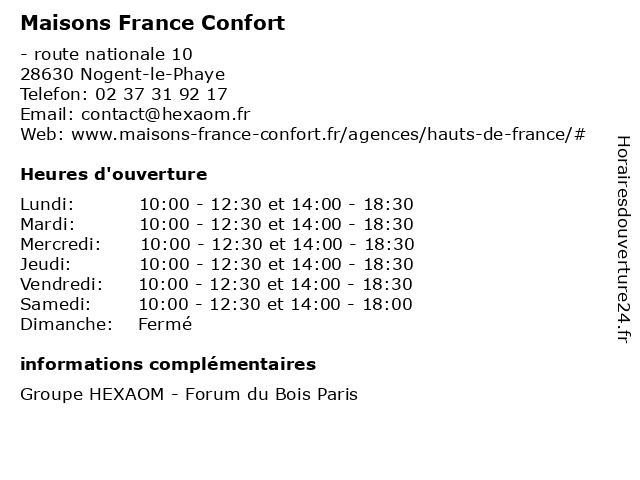 Maisons France Confort

- route nationale 10
28630 Nogent-le-Phaye
Telefon: 02 37 31 92 17
Email: contact@hexaom.fr
Web: www.maisons-france-confort.fr/agences/hauts-de-france/#

Heures d'ouverture

Lundi: 10:00 - 12:30 et 14:00 - 18:30
Mardi: 10:00 - 12:30 et 14:00 - 18:30
Mercredi: 10:00 - 12:30 et 14:00 - 18:30
Jeudi: 10:00 - 12:30 et 14:00 - 18:30
Vendredi: 10:00 - 12:30 et 14:00 - 18:30
Samedi: 10:00 - 12:30 et 14:00 - 18:00
Dimanche: Fermé

informations complémentaires

Groupe HEXAOM - Forum du Bois Paris

Horairesdouverture24.fr